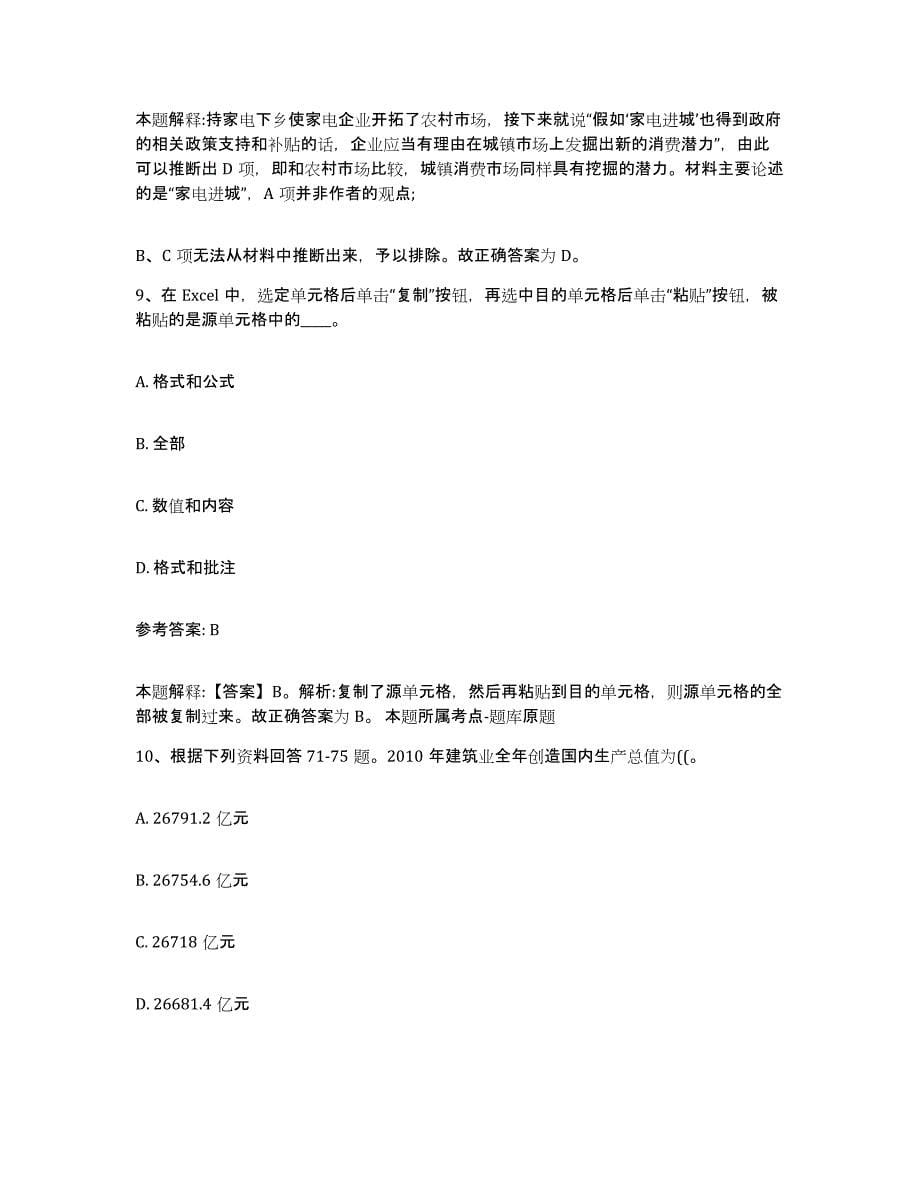 本题解释:持家电下乡使家电企业开拓了农村市场，接下来就说“假如‘家电进城’也得到政府的相关政策支持和补贴的话，企业应当有理由在城镇市场上发掘出新的消费潜力”，由此可以推断出 D 项，即和农村市场比较，城镇消费市场同样具有挖掘的潜力。材料主要论述的是“家电进城”，A 项并非作者的观点;

B、C 项无法从材料中推断出来，予以排除。故正确答案为 D。

9、在 Excel 中，选定单元格后单击“复制”按钮，再选中目的单元格后单击“粘贴”按钮，被粘贴的是源单元格中的____。

A. 格式和公式

B. 全部

C. 数值和内容

D. 格式和批注

参考答案: B

本题解释:【答案】B。解析:复制了源单元格，然后再粘贴到目的单元格，则源单元格的全部被复制过来。故正确答案为 B。 本题所属考点-题库原题

10、根据下列资料回答 71-75 题。2010 年建筑业全年创造国内生产总值为((。

A. 26791.2 亿元

B. 26754.6 亿元

C. 26718 亿元

D. 26681.4 亿元